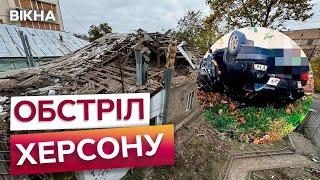 ВІКНА

ОБСТРІЛ
ХЕРСОНУ